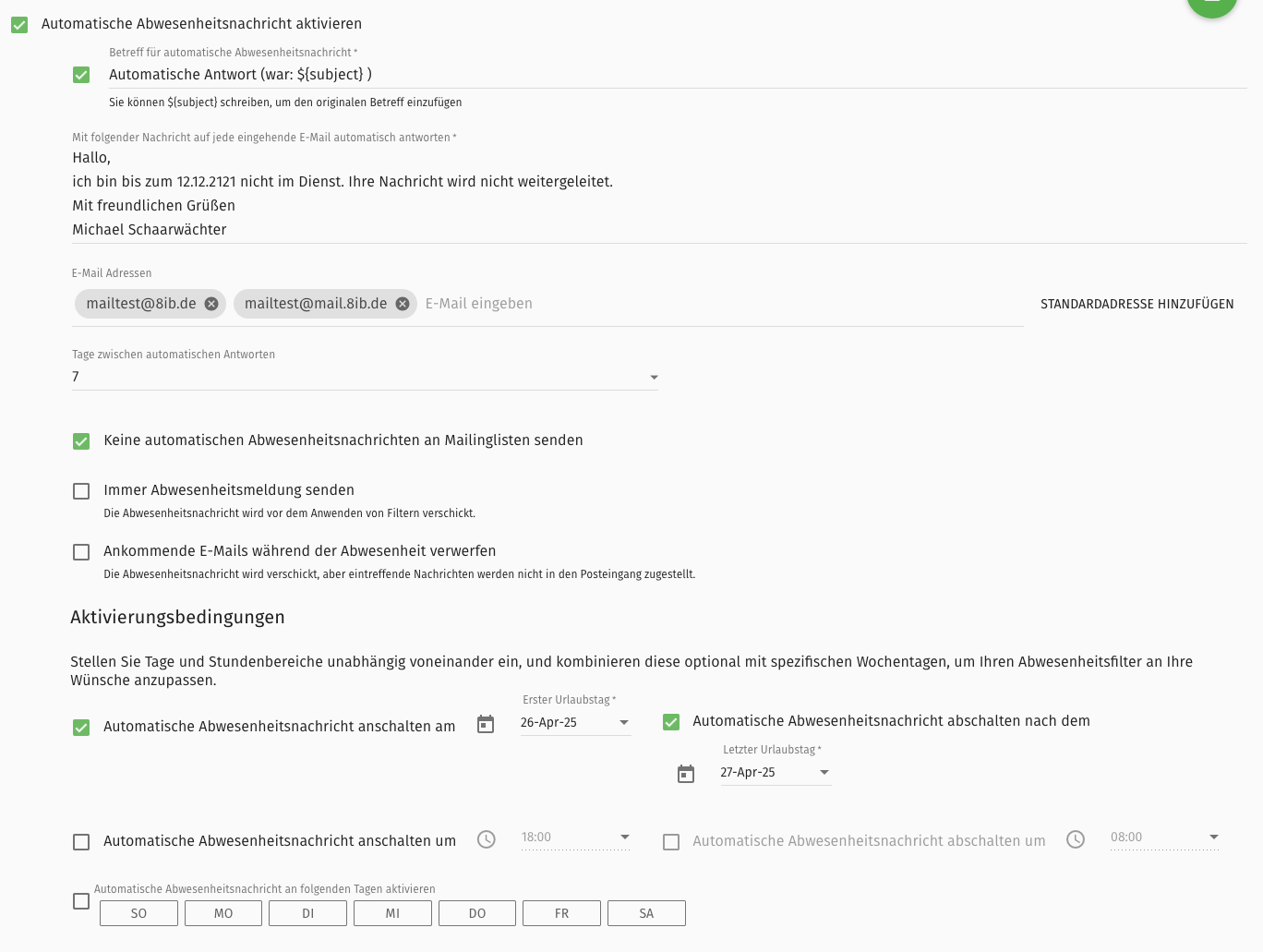 Automatische Abwesenheitsnachricht aktivieren

Betreff für automatische Abwesenheitsnachricht *
Automatische Antwort (war: ${subject} )
Sie können ${subject} schreiben, um den originalen Betreff einzufügen

Mit folgender Nachricht auf jede eingehende E-Mail automatisch antworten *
Hallo,
ich bin bis zum 12.12.2121 nicht im Dienst. Ihre Nachricht wird nicht weitergeleitet.
Mit freundlichen Grüßen
Michael Schaarwächter

E-Mail Adressen
mailtest@8ib.de mailtest@mail.8ib.de E-Mail eingeben
STANDARDADRESSE HINZUFÜGEN

Tage zwischen automatischen Antworten
7

Keine automatischen Abwesenheitsnachrichten an Mailinglisten senden

Immer Abwesenheitsmeldung senden
Die Abwesenheitsnachricht wird vor dem Anwenden von Filtern verschickt.

Ankommende E-Mails während der Abwesenheit verwerfen
Die Abwesenheitsnachricht wird verschickt, aber eintreffende Nachrichten werden nicht in den Posteingang zugestellt.

Aktivierungsbedingungen

Stellen Sie Tage und Stundenbereiche unabhängig voneinander ein, und kombinieren diese optional mit spezifischen Wochentagen, um Ihren Abwesenheitsfilter an Ihre Wünsche anzupassen.

Automatische Abwesenheitsnachricht anschalten am
Erster Urlaubstag *
26-Apr-25
Automatische Abwesenheitsnachricht abschalten nach dem
Letzter Urlaubstag *
27-Apr-25

Automatische Abwesenheitsnachricht anschalten um
18:00
Automatische Abwesenheitsnachricht abschalten um
08:00

Automatische Abwesenheitsnachricht an folgenden Tagen aktivieren
SO MO DI MI DO FR SA